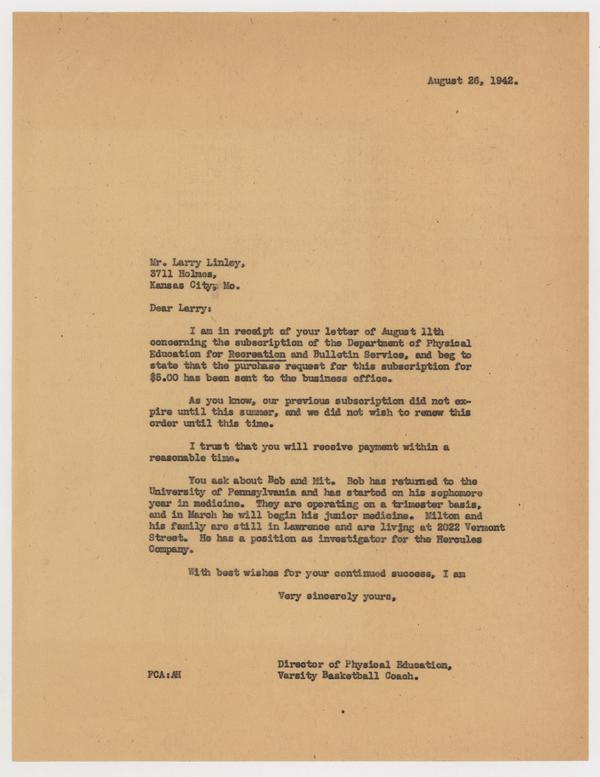 August 26, 1942.

Mr. Larry Linley,
3711 Holmes,
Kansas City, Mo.

Dear Larry:

I am in receipt of your letter of August 11th concerning the subscription of the Department of Physical Education for Recreation and Bulletin Service, and beg to state that the purchase request for this subscription for $5.00 has been sent to the business office.

As you know, our previous subscription did not expire until this summer, and we did not wish to renew this order until this time.

I trust that you will receive payment within a reasonable time.

You ask about Bob and Mit. Bob has returned to the University of Pennsylvania and has started on his sophomore year in medicine. They are operating on a trimester basis, and in March he will begin his junior medicine. Milton and his family are still in Lawrence and are living at 2022 Vermont Street. He has a position as investigator for the Hercules Company.

With best wishes for your continued success, I am

Very sincerely yours,

Director of Physical Education,
Varsity Basketball Coach.

FCA:AH